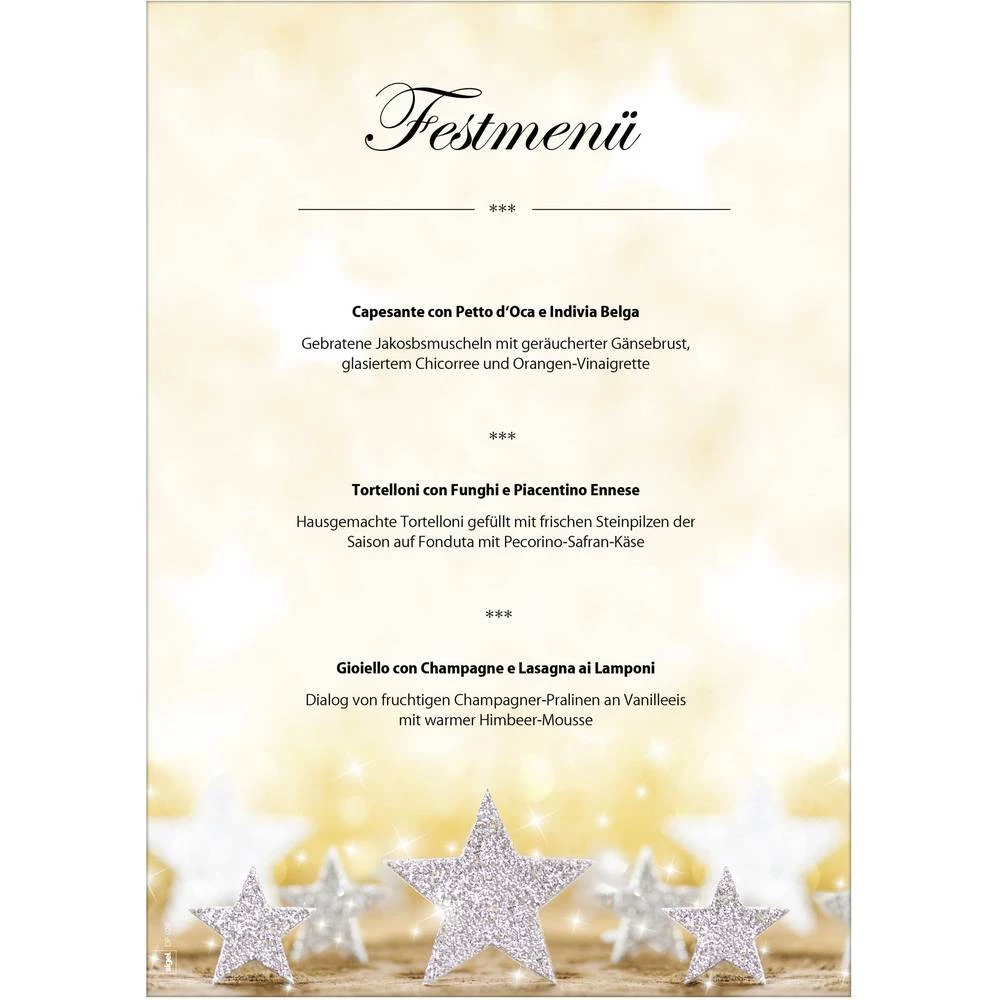 Festmenü

***

Capesante con Petto d'Oca e Indivia Belga

Gebratene Jakosbsmuscheln mit geräucherter Gänsebrust, glasiertem Chicorree und Orangen-Vinaigrette

***

Tortelloni con Funghi e Piacentino Ennese

Hausgemachte Tortelloni gefüllt mit frischen Steinpilzen der Saison auf Fonduta mit Pecorino-Safran-Käse

***

Gioiello con Champagne e Lasagna ai Lamponi

Dialog von fruchtigen Champagner-Pralinen an Vanilleeis mit warmer Himbeer-Mousse